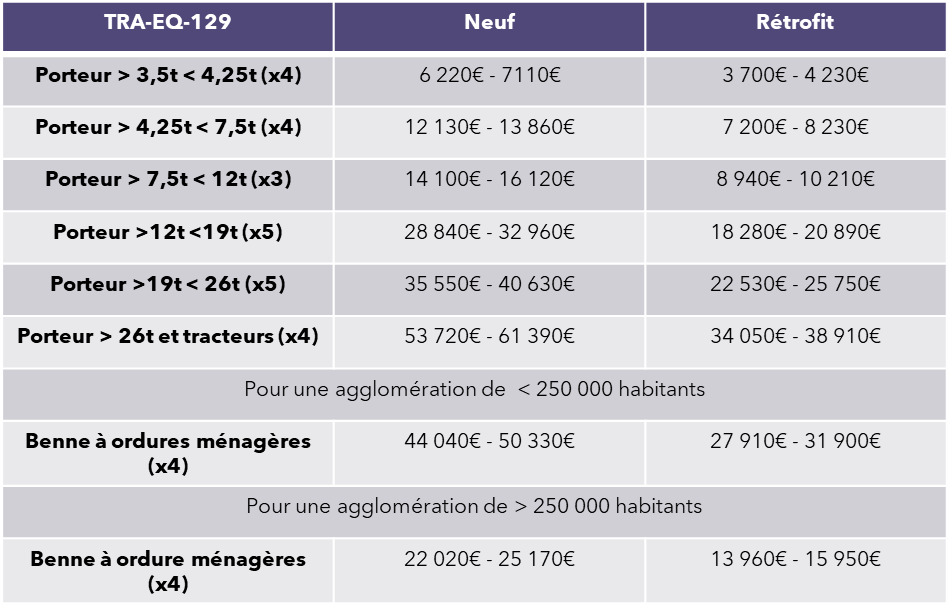 | TRA-EQ-129 | Neuf | Rétrofit |
|---|---|---|
| Porteur > 3,5t < 4,25t (x4) | 6 220€ - 7110€ | 3 700€ - 4 230€ |
| Porteur > 4,25t < 7,5t (x4) | 12 130€ - 13 860€ | 7 200€ - 8 230€ |
| Porteur > 7,5t < 12t (x3) | 14 100€ - 16 120€ | 8 940€ - 10 210€ |
| Porteur >12t <19t (x5) | 28 840€ - 32 960€ | 18 280€ - 20 890€ |
| Porteur >19t < 26t (x5) | 35 550€ - 40 630€ | 22 530€ - 25 750€ |
| Porteur > 26t et tracteurs (x4) | 53 720€ - 61 390€ | 34 050€ - 38 910€ |
| Pour une agglomération de < 250 000 habitants | | |
| Benne à ordures ménagères (x4) | 44 040€ - 50 330€ | 27 910€ - 31 900€ |
| Pour une agglomération de > 250 000 habitants | | |
| Benne à ordure ménagères (x4) | 22 020€ - 25 170€ | 13 960€ - 15 950€ |